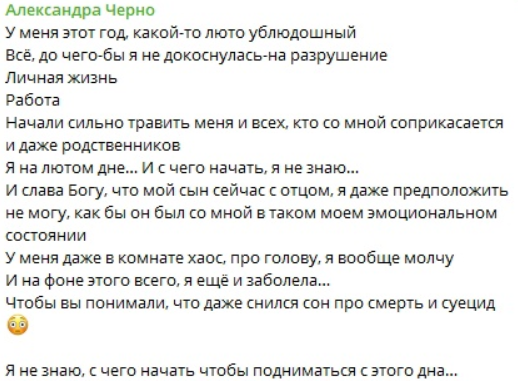 Александра Черно
У меня этот год, какой-то люто ублюдошный
Всё, до чего-бы я не докоснулась-на разрушение
Личная жизнь
Работа
Начали сильно травить меня и всех, кто со мной соприкасается и даже родственников
Я на лютом дне... И с чего начать, я не знаю...
И слава Богу, что мой сын сейчас с отцом, я даже предположить не могу, как бы он был со мной в таком моем эмоциональном состоянии
У меня даже в комнате хаос, про голову, я вообще молчу
И на фоне этого всего, я ещё и заболела...
Чтобы вы понимали, что даже снился сон про смерть и суецид 😳

Я не знаю, с чего начать чтобы подниматься с этого дна...